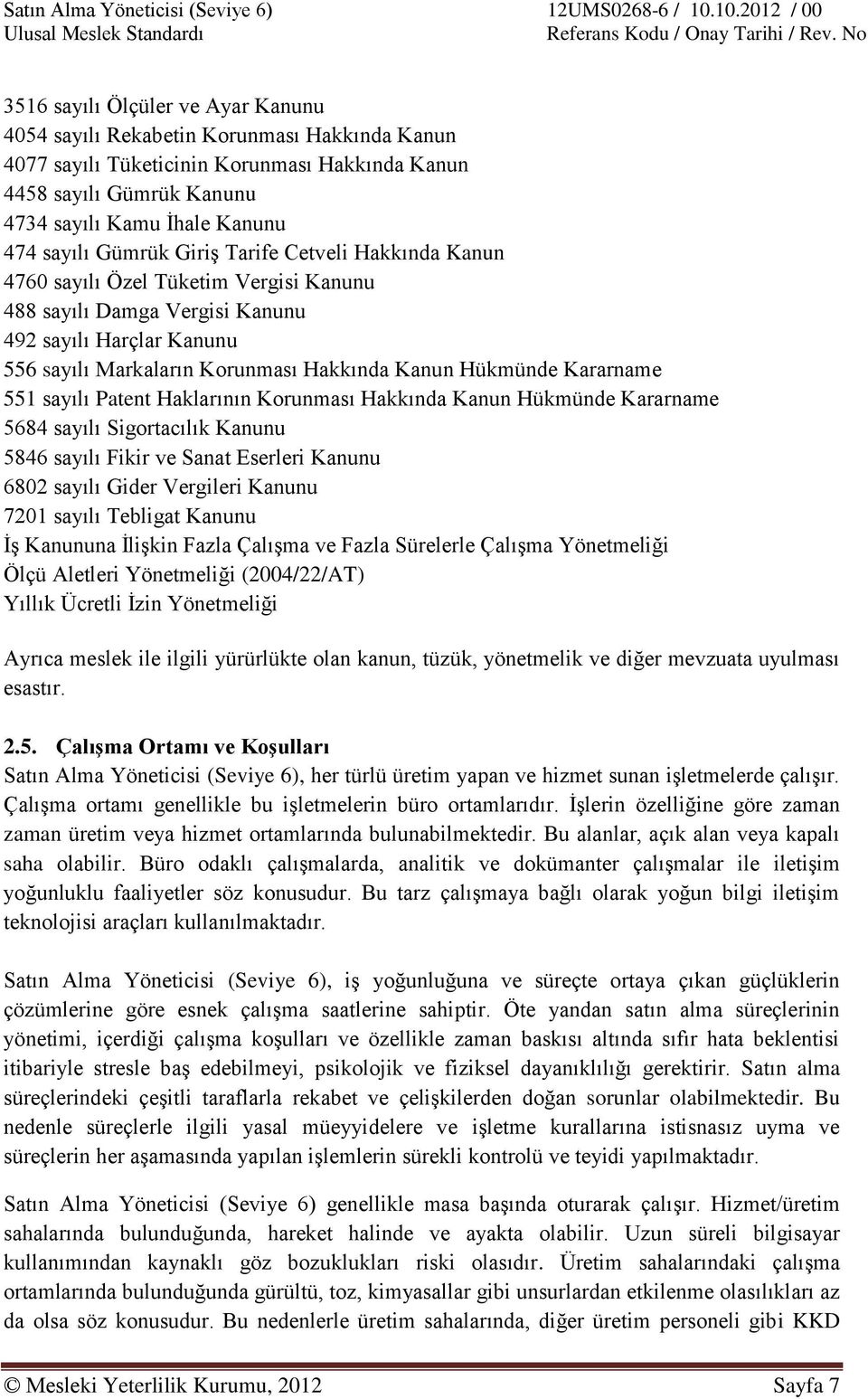 Satın Alma Yöneticisi (Seviye 6)
Ulusal Meslek Standardı

12UMS0268-6 / 10.10.2012 / 00
Referans Kodu / Onay Tarihi / Rev. No

3516 sayılı Ölçüler ve Ayar Kanunu
4054 sayılı Rekabetin Korunması Hakkında Kanun
4077 sayılı Tüketicinin Korunması Hakkında Kanun
4458 sayılı Gümrük Kanunu
4734 sayılı Kamu İhale Kanunu
474 sayılı Gümrük Giriş Tarife Cetveli Hakkında Kanun
4760 sayılı Özel Tüketim Vergisi Kanunu
488 sayılı Damga Vergisi Kanunu
492 sayılı Harçlar Kanunu
556 sayılı Markaların Korunması Hakkında Kanun Hükmünde Kararname
551 sayılı Patent Haklarının Korunması Hakkında Kanun Hükmünde Kararname
5684 sayılı Sigortacılık Kanunu
5846 sayılı Fikir ve Sanat Eserleri Kanunu
6802 sayılı Gider Vergileri Kanunu
7201 sayılı Tebligat Kanunu
İş Kanununa İlişkin Fazla Çalışma ve Fazla Sürelerle Çalışma Yönetmeliği
Ölçü Aletleri Yönetmeliği (2004/22/AT)
Yıllık Ücretli İzin Yönetmeliği

Ayrıca meslek ile ilgili yürürlükte olan kanun, tüzük, yönetmelik ve diğer mevzuata uyulması esastır.

2.5. Çalışma Ortamı ve Koşulları
Satın Alma Yöneticisi (Seviye 6), her türlü üretim yapan ve hizmet sunan işletmelerde çalışır. Çalışma ortamı genellikle bu işletmelerin büro ortamlarıdır. İşlerin özelliğine göre zaman zaman üretim veya hizmet ortamlarında bulunabilmektedir. Bu alanlar, açık alan veya kapalı saha olabilir. Büro odaklı çalışmalarda, analitik ve dokümanter çalışmalar ile iletişim yoğunluklu faaliyetler söz konusudur. Bu tarz çalışmaya bağlı olarak yoğun bilgi iletişim teknolojisi araçları kullanılmaktadır.

Satın Alma Yöneticisi (Seviye 6), iş yoğunluğuna ve süreçte ortaya çıkan güçlüklerin çözümlerine göre esnek çalışma saatlerine sahiptir. Öte yandan satın alma süreçlerinin yönetimi, içerdiği çalışma koşulları ve özellikle zaman baskısı altında sıfır hata beklentisi itibariyle stresle baş edebilmeyi, psikolojik ve fiziksel dayanıklılığı gerektirir. Satın alma süreçlerindeki çeşitli taraflarla rekabet ve çelişkilerden doğan sorunlar olabilmektedir. Bu nedenle süreçlerle ilgili yasal müeyyidelere ve işletme kurallarına istisnasız uyma ve süreçlerin her aşamasında yapılan işlemlerin sürekli kontrolü ve teyidi yapılmaktadır.

Satın Alma Yöneticisi (Seviye 6) genellikle masa başında oturarak çalışır. Hizmet/üretim sahalarında bulunduğunda, hareket halinde ve ayakta olabilir. Uzun süreli bilgisayar kullanımından kaynaklı göz bozuklukları riski olasıdır. Üretim sahalarındaki çalışma ortamlarında bulunduğunda gürültü, toz, kimyasallar gibi unsurlardan etkilenme olasılıkları az da olsa söz konusudur. Bu nedenlerle üretim sahalarında, diğer üretim personeli gibi KKD

© Mesleki Yeterlilik Kurumu, 2012 Sayfa 7